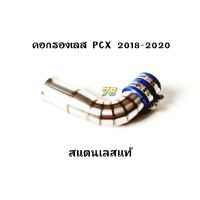 คอกรองเลส PCX 2018-2020

78

สแตนเลสแท้